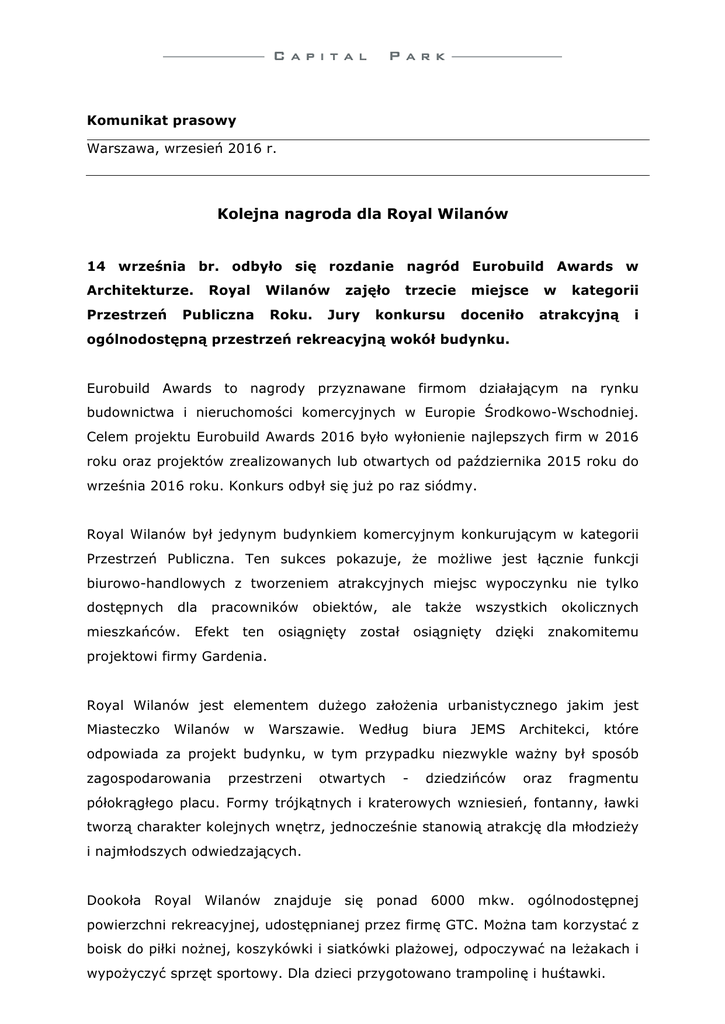 CAPITAL PARK

Komunikat prasowy

Warszawa, wrzesień 2016 r.

Kolejna nagroda dla Royal Wilanów

14 września br. odbyło się rozdanie nagród Eurobuild Awards w Architekturze. Royal Wilanów zajęło trzecie miejsce w kategorii Przestrzeń Publiczna Roku. Jury konkursu doceniło atrakcyjną i ogólnodostępną przestrzeń rekreacyjną wokół budynku.

Eurobuild Awards to nagrody przyznawane firmom działającym na rynku budownictwa i nieruchomości komercyjnych w Europie Środkowo-Wschodniej. Celem projektu Eurobuild Awards 2016 było wyłonienie najlepszych firm w 2016 roku oraz projektów zrealizowanych lub otwartych od października 2015 roku do września 2016 roku. Konkurs odbył się już po raz siódmy.

Royal Wilanów był jedynym budynkiem komercyjnym konkurującym w kategorii Przestrzeń Publiczna. Ten sukces pokazuje, że możliwe jest łącznie funkcji biurowo-handlowych z tworzeniem atrakcyjnych miejsc wypoczynku nie tylko dostępnych dla pracowników obiektów, ale także wszystkich okolicznych mieszkańców. Efekt ten osiągnięty został osiągnięty dzięki znakomitemu projektowi firmy Gardenia.

Royal Wilanów jest elementem dużego założenia urbanistycznego jakim jest Miasteczko Wilanów w Warszawie. Według biura JEMS Architekci, które odpowiada za projekt budynku, w tym przypadku niezwykle ważny był sposób zagospodarowania przestrzeni otwartych - dziedzińców oraz fragmentu półokrągłego placu. Formy trójkątnych i kraterowych wzniesień, fontanny, ławki tworzą charakter kolejnych wnętrz, jednocześnie stanowią atrakcję dla młodzieży i najmłodszych odwiedzających.

Dookoła Royal Wilanów znajduje się ponad 6000 mkw. ogólnodostępnej powierzchni rekreacyjnej, udostępnianej przez firmę GTC. Można tam korzystać z boisk do piłki nożnej, koszykówki i siatkówki plażowej, odpoczywać na leżakach i wypożyczyć sprzęt sportowy. Dla dzieci przygotowano trampolinę i huśtawki.